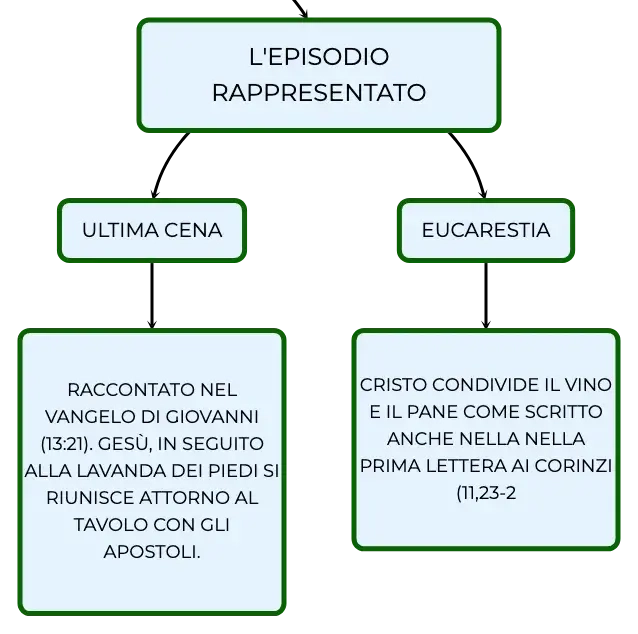 L'EPISODIO RAPPRESENTATO

ULTIMA CENA

EUCARESTIA

RACCONTATO NEL VANGELO DI GIOVANNI (13:21). GESÙ, IN SEGUITO ALLA LAVANDA DEI PIEDI SI RIUNISCE ATTORNO AL TAVOLO CON GLI APOSTOLI.

CRISTO CONDIVIDE IL VINO E IL PANE COME SCRITTO ANCHE NELLA NELLA PRIMA LETTERA AI CORINZI (11,23-2